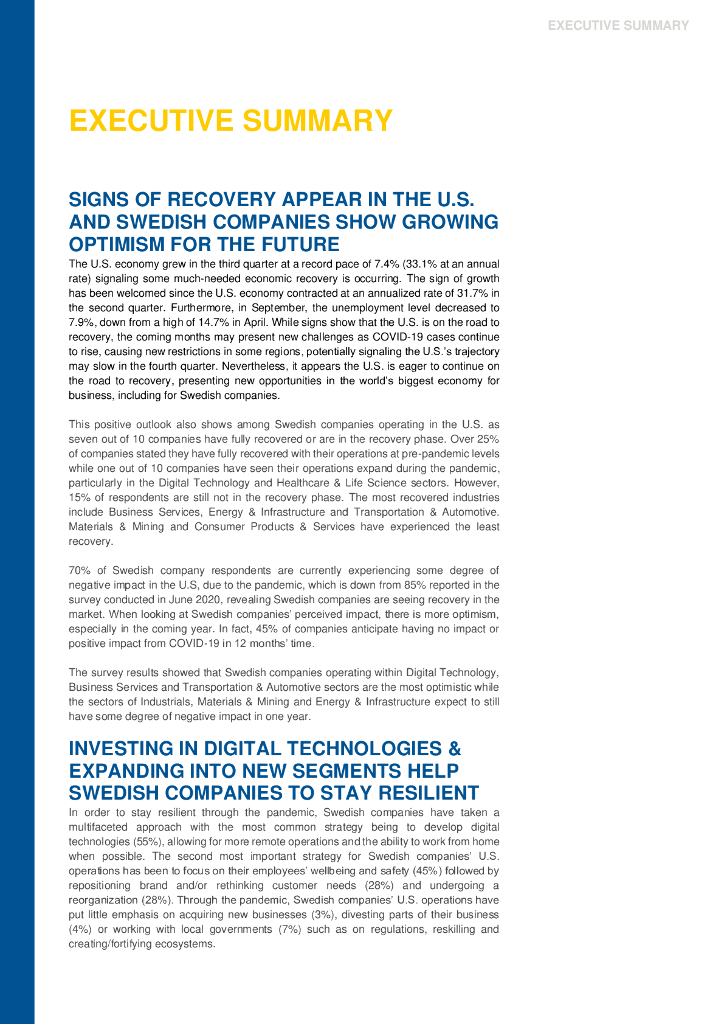 EXECUTIVE SUMMARY

EXECUTIVE SUMMARY

SIGNS OF RECOVERY APPEAR IN THE U.S. AND SWEDISH COMPANIES SHOW GROWING OPTIMISM FOR THE FUTURE

The U.S. economy grew in the third quarter at a record pace of 7.4% (33.1% at an annual rate) signaling some much-needed economic recovery is occurring. The sign of growth has been welcomed since the U.S. economy contracted at an annualized rate of 31.7% in the second quarter. Furthermore, in September, the unemployment level decreased to 7.9%, down from a high of 14.7% in April. While signs show that the U.S. is on the road to recovery, the coming months may present new challenges as COVID-19 cases continue to rise, causing new restrictions in some regions, potentially signaling the U.S.'s trajectory may slow in the fourth quarter. Nevertheless, it appears the U.S. is eager to continue on the road to recovery, presenting new opportunities in the world's biggest economy for business, including for Swedish companies.

This positive outlook also shows among Swedish companies operating in the U.S. as seven out of 10 companies have fully recovered or are in the recovery phase. Over 25% of companies stated they have fully recovered with their operations at pre-pandemic levels while one out of 10 companies have seen their operations expand during the pandemic, particularly in the Digital Technology and Healthcare & Life Science sectors. However, 15% of respondents are still not in the recovery phase. The most recovered industries include Business Services, Energy & Infrastructure and Transportation & Automotive. Materials & Mining and Consumer Products & Services have experienced the least recovery.

70% of Swedish company respondents are currently experiencing some degree of negative impact in the U.S, due to the pandemic, which is down from 85% reported in the survey conducted in June 2020, revealing Swedish companies are seeing recovery in the market. When looking at Swedish companies' perceived impact, there is more optimism, especially in the coming year. In fact, 45% of companies anticipate having no impact or positive impact from COVID-19 in 12 months' time.

The survey results showed that Swedish companies operating within Digital Technology, Business Services and Transportation & Automotive sectors are the most optimistic while the sectors of Industrials, Materials & Mining and Energy & Infrastructure expect to still have some degree of negative impact in one year.

INVESTING IN DIGITAL TECHNOLOGIES & EXPANDING INTO NEW SEGMENTS HELP SWEDISH COMPANIES TO STAY RESILIENT

In order to stay resilient through the pandemic, Swedish companies have taken a multifaceted approach with the most common strategy being to develop digital technologies (55%), allowing for more remote operations and the ability to work from home when possible. The second most important strategy for Swedish companies' U.S. operations has been to focus on their employees' wellbeing and safety (45%) followed by repositioning brand and/or rethinking customer needs (28%) and undergoing a reorganization (28%). Through the pandemic, Swedish companies' U.S. operations have put little emphasis on acquiring new businesses (3%), divesting parts of their business (4%) or working with local governments (7%) such as on regulations, reskilling and creating/fortifying ecosystems.